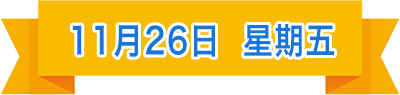 11月26日 星期五